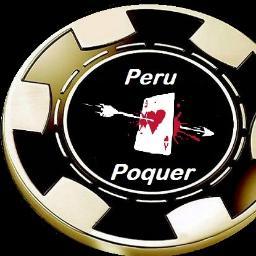 Peru

Poquer